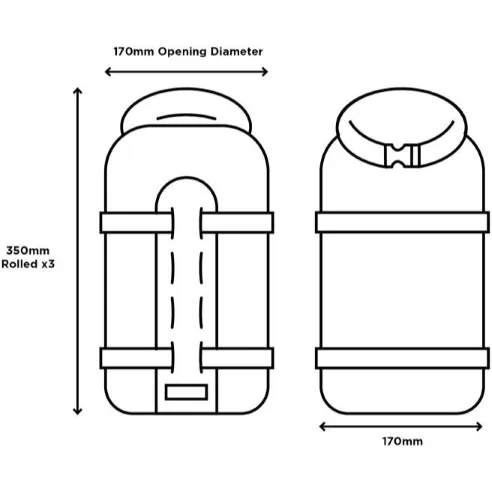 170mm Opening Diameter

350mm
Rolled x3

170mm